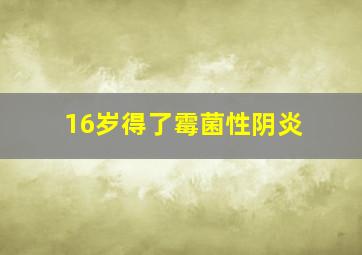 16岁得了霉菌性阴炎